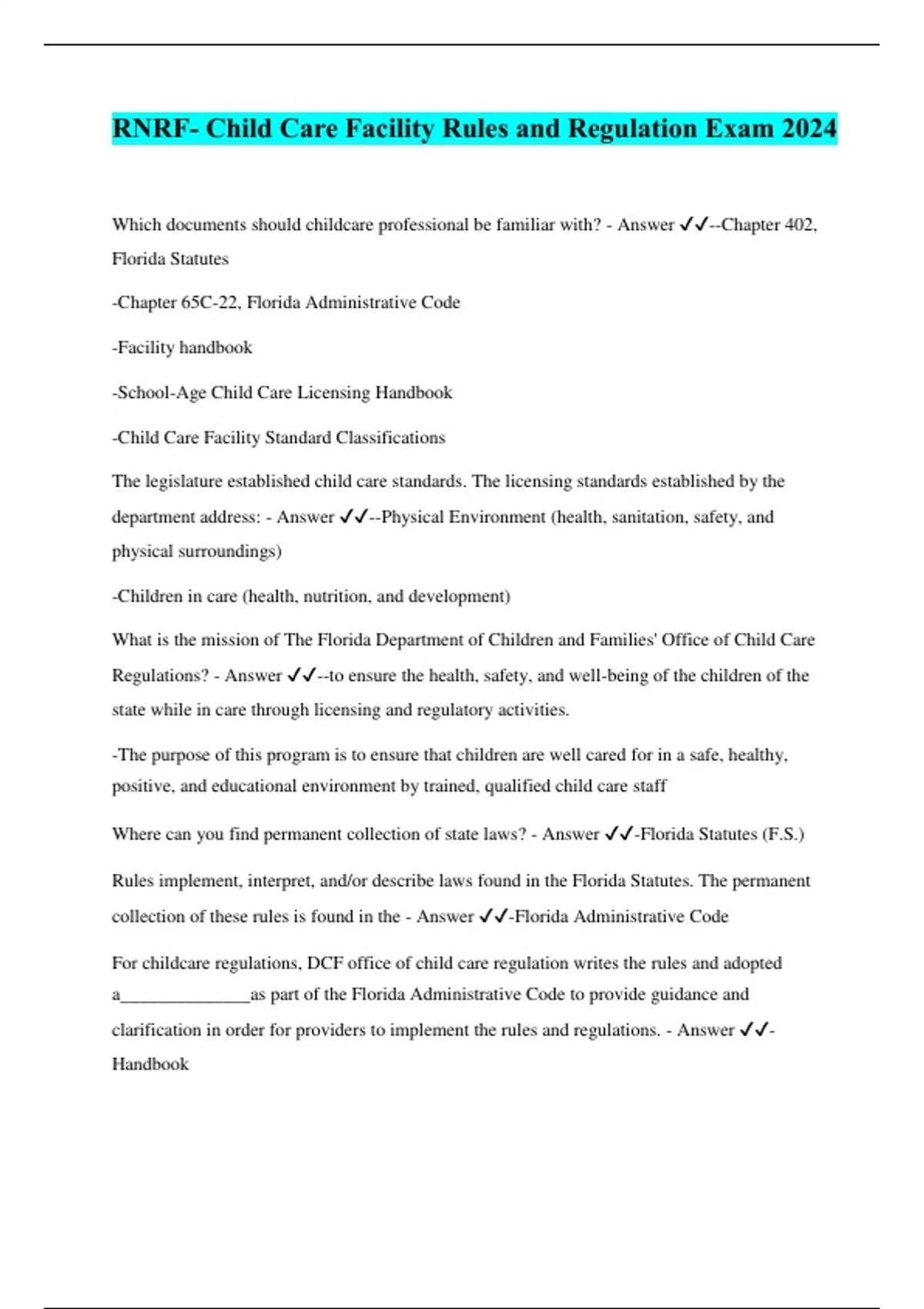 RNRF- Child Care Facility Rules and Regulation Exam 2024

Which documents should childcare professional be familiar with? - Answer ✓✓--Chapter 402, Florida Statutes

-Chapter 65C-22, Florida Administrative Code

-Facility handbook

-School-Age Child Care Licensing Handbook

-Child Care Facility Standard Classifications

The legislature established child care standards. The licensing standards established by the department address: - Answer ✓✓--Physical Environment (health, sanitation, safety, and physical surroundings)

-Children in care (health, nutrition, and development)

What is the mission of The Florida Department of Children and Families' Office of Child Care Regulations? - Answer ✓✓--to ensure the health, safety, and well-being of the children of the state while in care through licensing and regulatory activities.

-The purpose of this program is to ensure that children are well cared for in a safe, healthy, positive, and educational environment by trained, qualified child care staff

Where can you find permanent collection of state laws? - Answer ✓✓-Florida Statutes (F.S.)

Rules implement, interpret, and/or describe laws found in the Florida Statutes. The permanent collection of these rules is found in the - Answer ✓✓-Florida Administrative Code

For childcare regulations, DCF office of child care regulation writes the rules and adopted a_______________as part of the Florida Administrative Code to provide guidance and clarification in order for providers to implement the rules and regulations. - Answer ✓✓-Handbook